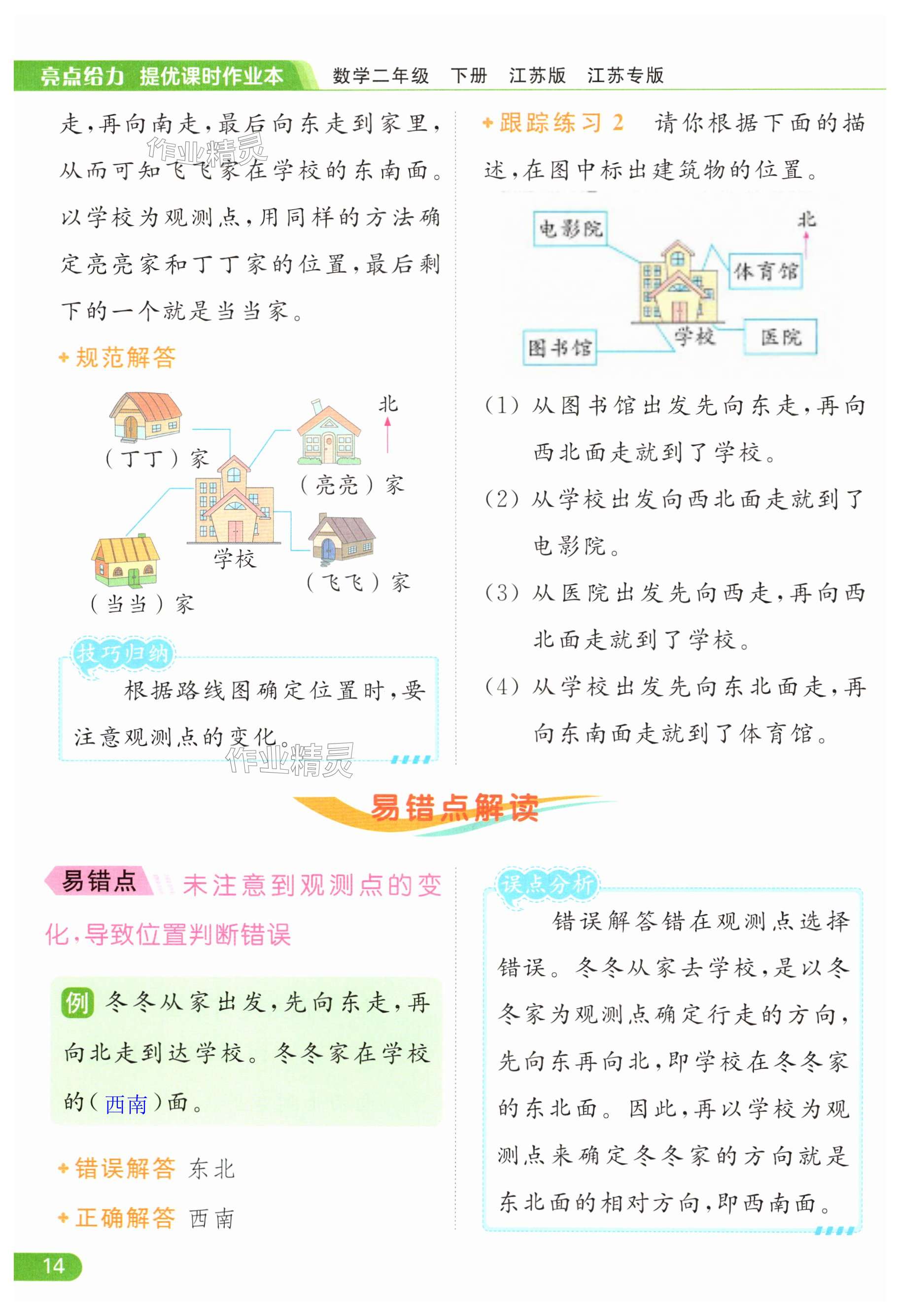 亮点给力 提优课时作业本　数学二年级　下册　江苏版　江苏专版

走，再向南走，最后向东走到家里，从而可知飞飞家在学校的东南面。以学校为观测点，用同样的方法确定亮亮家和丁丁家的位置，最后剩下的一个就是当当家。

作业精灵

规范解答

北

（丁丁）家

（亮亮）家

学校

（飞飞）家

（当当）家

技巧归纳

根据路线图确定位置时，要注意观测点的变化。

作业精灵

跟踪练习 2　请你根据下面的描述，在图中标出建筑物的位置。

电影院

北

体育馆

学校

图书馆

医院

(1) 从图书馆出发先向东走，再向西北面走就到了学校。

(2) 从学校出发向西北面走就到了电影院。

(3) 从医院出发先向西走，再向西北面走就到了学校。

(4) 从学校出发先向东北面走，再向东南面走就到了体育馆。

易错点解读

易错点　未注意到观测点的变化，导致位置判断错误

例　冬冬从家出发，先向东走，再向北走到达学校。冬冬家在学校的（西南）面。

错误解答　东北

正确解答　西南

误点分析

错误解答错在观测点选择错误。冬冬从家去学校，是以冬冬家为观测点确定行走的方向，先向东再向北，即学校在冬冬家的东北面。因此，再以学校为观测点来确定冬冬家的方向就是东北面的相对方向，即西南面。

14